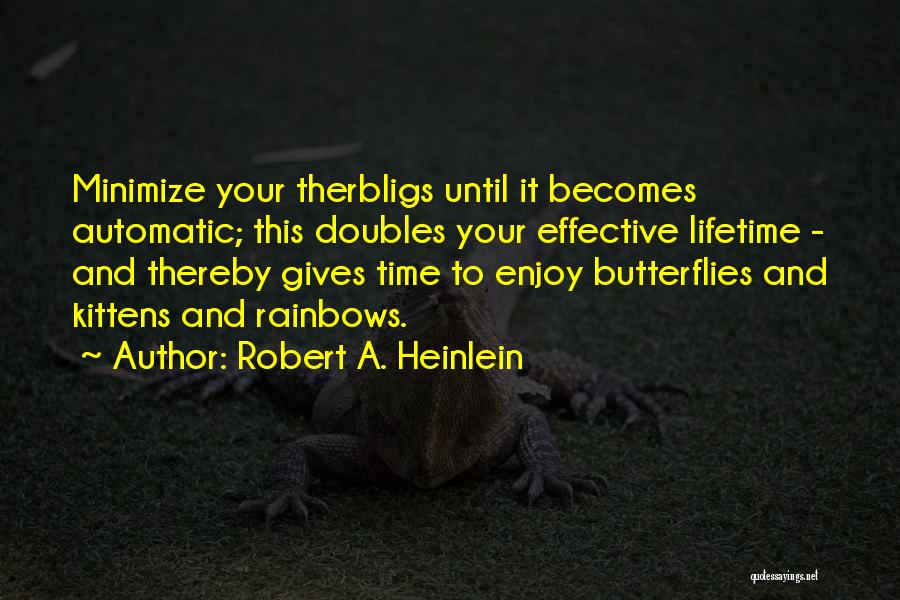 Minimize your therbligs until it becomes automatic; this doubles your effective lifetime - and thereby gives time to enjoy butterflies and kittens and rainbows.

~ Author: Robert A. Heinlein

quotessayings.net